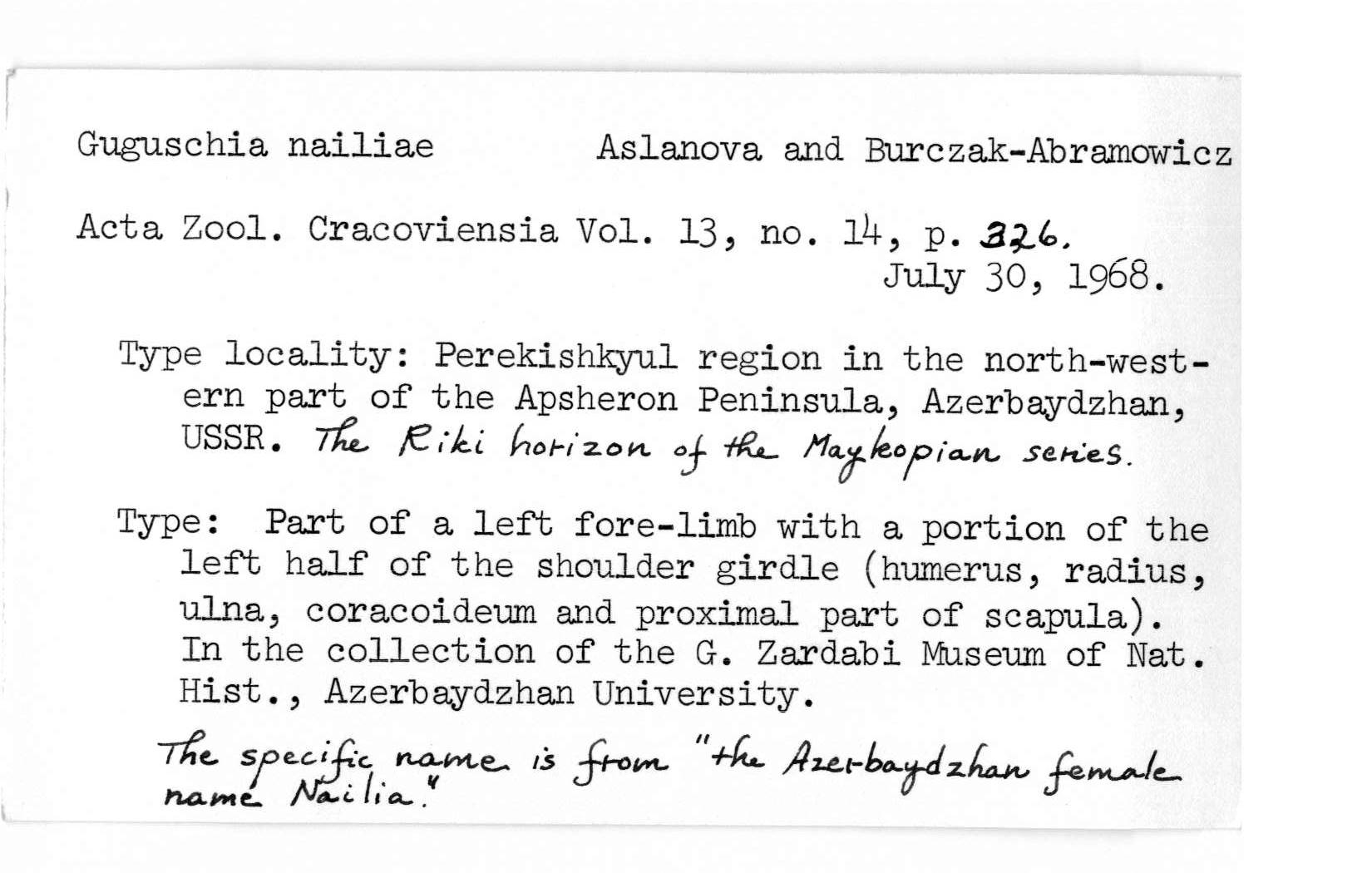 Guguschia nailiae Aslanova and Burczak-Abramowicz

Acta Zool. Cracoviensia Vol. 13, no. 14, p. 326.
July 30, 1968.

Type locality: Perekishkyul region in the north-western part of the Apsheron Peninsula, Azerbaydzhan, USSR. The Riki horizon of the Maykopian series.

Type: Part of a left fore-limb with a portion of the left half of the shoulder girdle (humerus, radius, ulna, coracoideum and proximal part of scapula). In the collection of the G. Zardabi Museum of Nat. Hist., Azerbaydzhan University.

The specific name is from "the Azerbaydzhan female name Nailia."